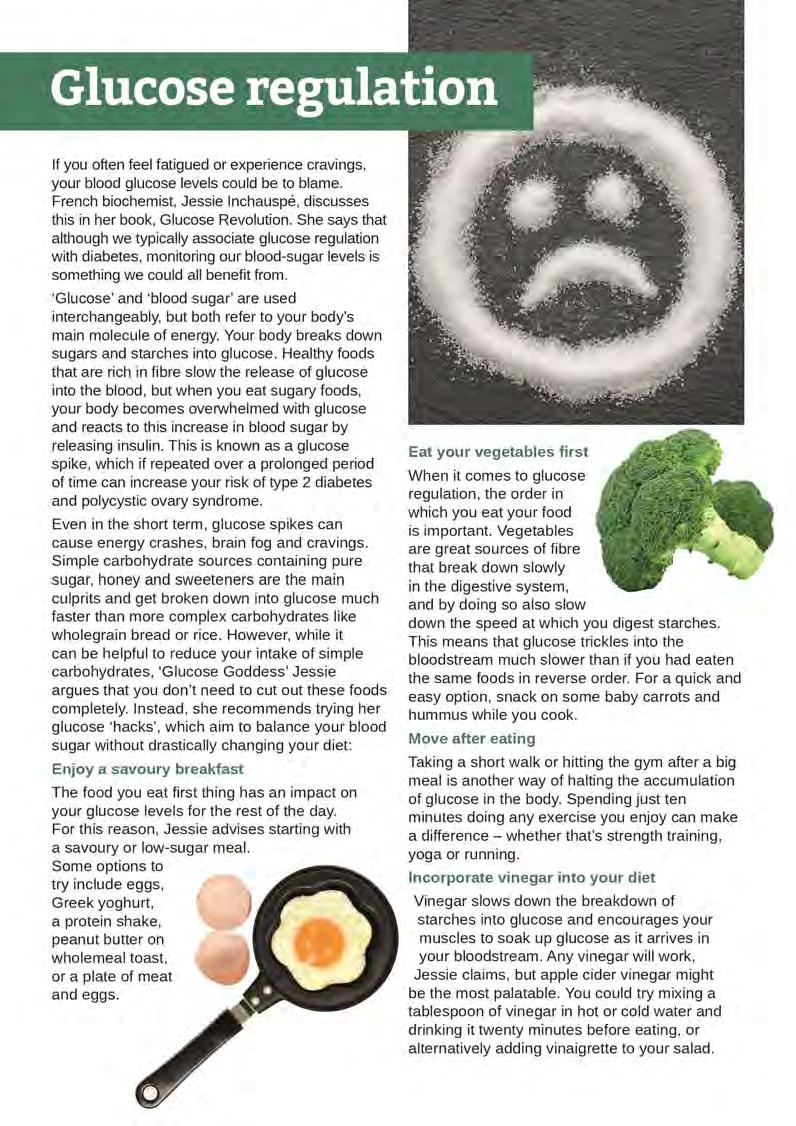 Glucose regulation

If you often feel fatigued or experience cravings, your blood glucose levels could be to blame. French biochemist, Jessie Inchauspé, discusses this in her book, Glucose Revolution. She says that although we typically associate glucose regulation with diabetes, monitoring our blood-sugar levels is something we could all benefit from.

'Glucose' and 'blood sugar' are used interchangeably, but both refer to your body's main molecule of energy. Your body breaks down sugars and starches into glucose. Healthy foods that are rich in fibre slow the release of glucose into the blood, but when you eat sugary foods, your body becomes overwhelmed with glucose and reacts to this increase in blood sugar by releasing insulin. This is known as a glucose spike, which if repeated over a prolonged period of time can increase your risk of type 2 diabetes and polycystic ovary syndrome.

Even in the short term, glucose spikes can cause energy crashes, brain fog and cravings. Simple carbohydrate sources containing pure sugar, honey and sweeteners are the main culprits and get broken down into glucose much faster than more complex carbohydrates like wholegrain bread or rice. However, while it can be helpful to reduce your intake of simple carbohydrates, 'Glucose Goddess' Jessie argues that you don't need to cut out these foods completely. Instead, she recommends trying her glucose 'hacks', which aim to balance your blood sugar without drastically changing your diet:

Enjoy a savoury breakfast

The food you eat first thing has an impact on your glucose levels for the rest of the day. For this reason, Jessie advises starting with a savoury or low-sugar meal. Some options to try include eggs, Greek yoghurt, a protein shake, peanut butter on wholemeal toast, or a plate of meat and eggs.

Eat your vegetables first

When it comes to glucose regulation, the order in which you eat your food is important. Vegetables are great sources of fibre that break down slowly in the digestive system, and by doing so also slow down the speed at which you digest starches. This means that glucose trickles into the bloodstream much slower than if you had eaten the same foods in reverse order. For a quick and easy option, snack on some baby carrots and hummus while you cook.

Move after eating

Taking a short walk or hitting the gym after a big meal is another way of halting the accumulation of glucose in the body. Spending just ten minutes doing any exercise you enjoy can make a difference – whether that's strength training, yoga or running.

Incorporate vinegar into your diet

Vinegar slows down the breakdown of starches into glucose and encourages your muscles to soak up glucose as it arrives in your bloodstream. Any vinegar will work, Jessie claims, but apple cider vinegar might be the most palatable. You could try mixing a tablespoon of vinegar in hot or cold water and drinking it twenty minutes before eating, or alternatively adding vinaigrette to your salad.